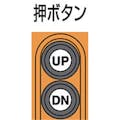 押ボタン

UP

DN